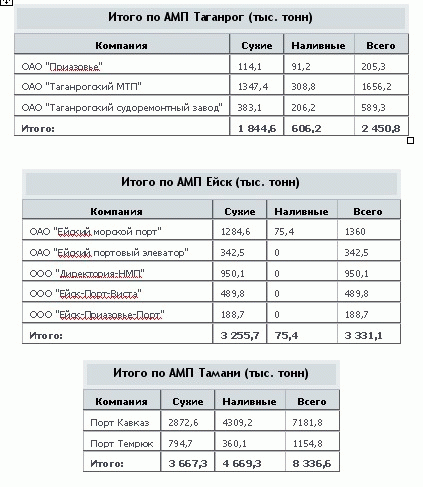 Итого по АМП Таганрог (тыс. тонн)

| Компания | Сухие | Наливные | Всего |
|---|---|---|---|
| ОАО "Приазовье" | 114,1 | 91,2 | 205,3 |
| ОАО "Таганрогский МТП" | 1347,4 | 308,8 | 1656,2 |
| ОАО "Таганрогский судоремонтный завод" | 383,1 | 206,2 | 589,3 |
| Итого: | 1 844,6 | 606,2 | 2 450,8 |

Итого по АМП Ейск (тыс. тонн)

| Компания | Сухие | Наливные | Всего |
|---|---|---|---|
| ОАО "Ейский морской порт" | 1284,6 | 75,4 | 1360 |
| ОАО "Ейский портовый элеватор" | 342,5 | 0 | 342,5 |
| ООО "Директория-НМП" | 950,1 | 0 | 950,1 |
| ООО "Ейск-Порт-Виста" | 489,8 | 0 | 489,8 |
| ООО "Ейск-Приазовье-Порт" | 188,7 | 0 | 188,7 |
| Итого: | 3 255,7 | 75,4 | 3 331,1 |

Итого по АМП Тамани (тыс. тонн)

| Компания | Сухие | Наливные | Всего |
|---|---|---|---|
| Порт Кавказ | 2872,6 | 4309,2 | 7181,8 |
| Порт Темрюк | 794,7 | 360,1 | 1154,8 |
| Итого: | 3 667,3 | 4 669,3 | 8 336,6 |